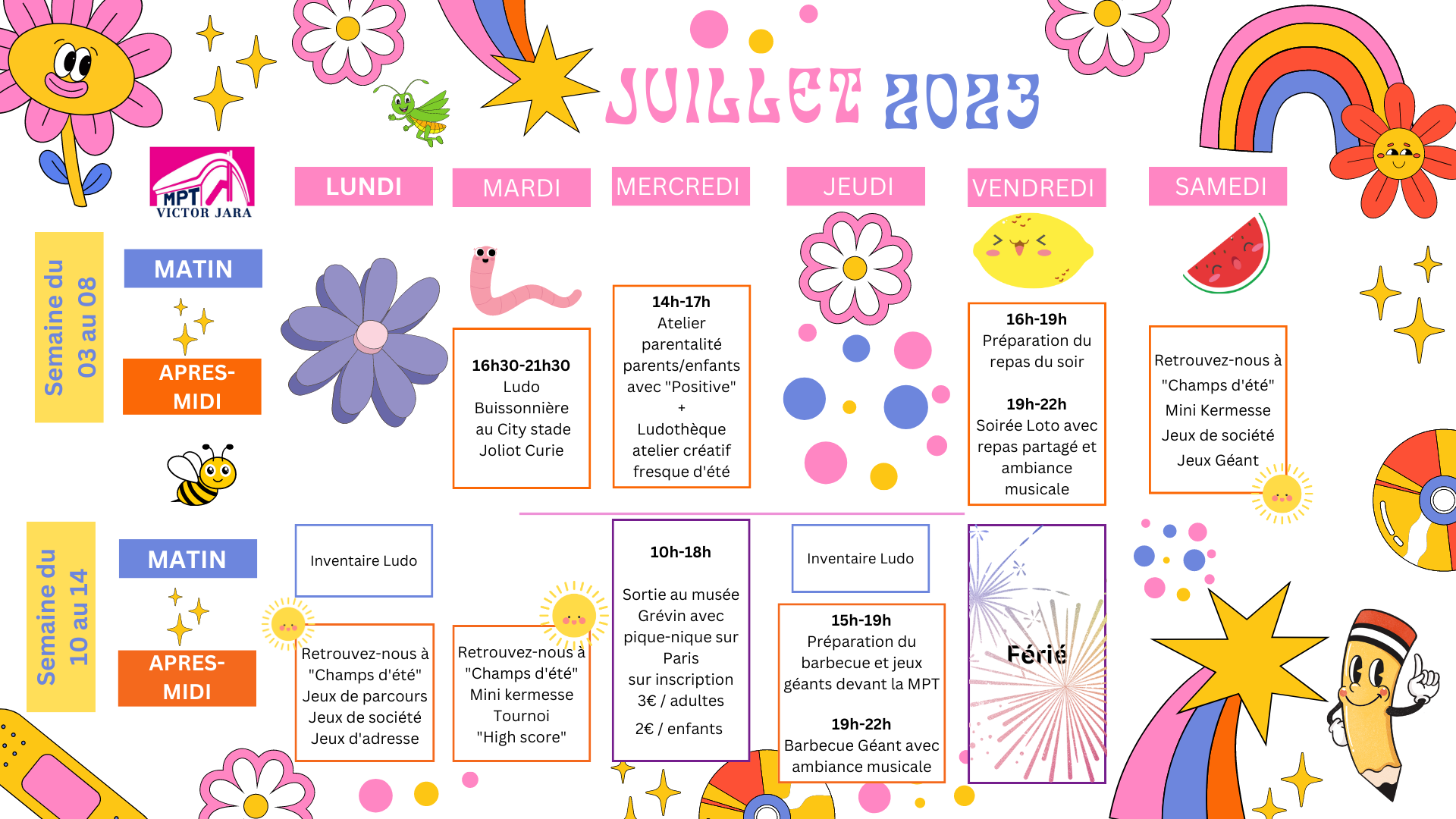 JUILLET 2023

MPT VICTOR JARA

LUNDI

MARDI

MERCREDI

JEUDI

VENDREDI

SAMEDI

Semaine du 03 au 08

MATIN

APRES-MIDI

16h30-21h30
Ludo Buissonnière au City stade Joliot Curie

14h-17h
Atelier parentalité parents/enfants avec "Positive"
+
Ludothèque atelier créatif fresque d'été

16h-19h
Préparation du repas du soir

19h-22h
Soirée Loto avec repas partagé et ambiance musicale

Retrouvez-nous à "Champs d'été"
Mini Kermesse
Jeux de société
Jeux Géant

Semaine du 10 au 14

MATIN

APRES-MIDI

Inventaire Ludo

Retrouvez-nous à "Champs d'été"
Jeux de parcours
Jeux de société
Jeux d'adresse

Retrouvez-nous à "Champs d'été"
Mini kermesse
Tournoi
"High score"

10h-18h

Sortie au musée Grévin avec pique-nique sur Paris
sur inscription
3€ / adultes
2€ / enfants

Inventaire Ludo

15h-19h
Préparation du barbecue et jeux géants devant la MPT

19h-22h
Barbecue Géant avec ambiance musicale

Férié